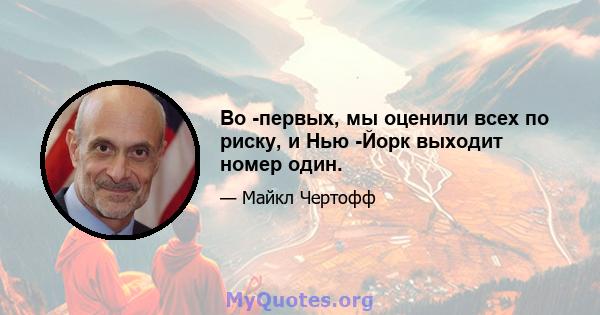 Во -первых, мы оценили всех по риску, и Нью -Йорк выходит номер один.

— Майкл Чертофф

MyQuotes.org